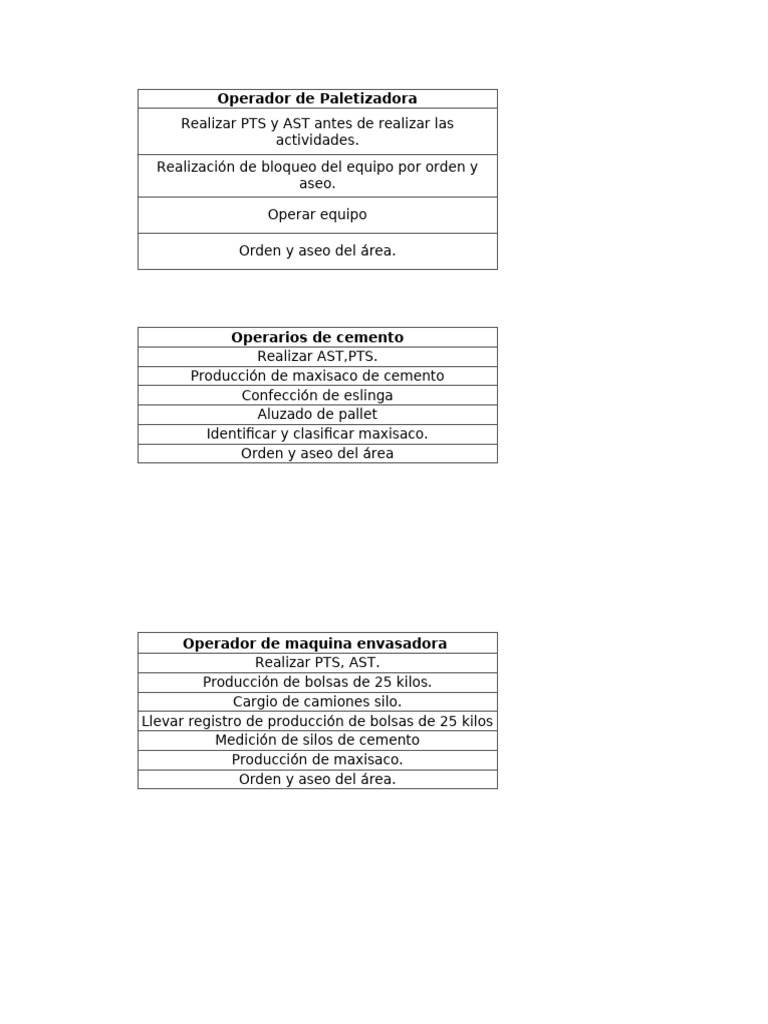 | Operador de Paletizadora |
|---|
| Realizar PTS y AST antes de realizar las actividades. |
| Realización de bloqueo del equipo por orden y aseo. |
| Operar equipo |
| Orden y aseo del área. |

| Operarios de cemento |
|---|
| Realizar AST,PTS. |
| Producción de maxisaco de cemento |
| Confección de eslinga |
| Aluzado de pallet |
| Identificar y clasificar maxisaco. |
| Orden y aseo del área |

| Operador de maquina envasadora |
|---|
| Realizar PTS, AST. |
| Producción de bolsas de 25 kilos. |
| Cargio de camiones silo. |
| Llevar registro de producción de bolsas de 25 kilos |
| Medición de silos de cemento |
| Producción de maxisaco. |
| Orden y aseo del área. |